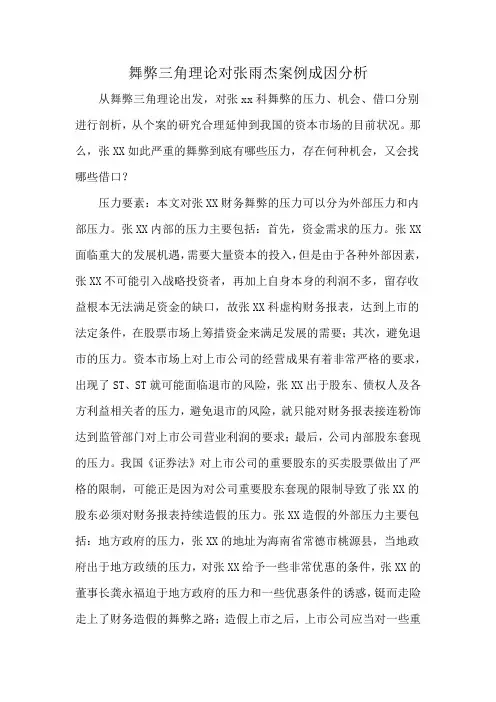 舞弊三角理论对张雨杰案例成因分析

从舞弊三角理论出发，对张 xx 科舞弊的压力、机会、借口分别进行剖析，从个案的研究合理延伸到我国的资本市场的目前状况。那么，张 XX 如此严重的舞弊到底有哪些压力，存在何种机会，又会找哪些借口？

压力要素：本文对张 XX 财务舞弊的压力可以分为外部压力和内部压力。张 XX 内部的压力主要包括：首先，资金需求的压力。张 XX 面临重大的发展机遇，需要大量资本的投入，但是由于各种外部因素，张 XX 不可能引入战略投资者，再加上自身本身的利润不多，留存收益根本无法满足资金的缺口，故张 XX 科虚构财务报表，达到上市的法定条件，在股票市场上筹措资金来满足发展的需要；其次，避免退市的压力。资本市场上对上市公司的经营成果有着非常严格的要求，出现了 ST、ST 就可能面临退市的风险，张 XX 出于股东、债权人及各方利益相关者的压力，避免退市的风险，就只能对财务报表接连粉饰达到监管部门对上市公司营业利润的要求；最后，公司内部股东套现的压力。我国《证券法》对上市公司的重要股东的买卖股票做出了严格的限制，可能正是因为对公司重要股东套现的限制导致了张 XX 的股东必须对财务报表持续造假的压力。张 XX 造假的外部压力主要包括：地方政府的压力，张 XX 的地址为海南省常德市桃源县，当地政府出于地方政绩的压力，对张 XX 给予一些非常优惠的条件，张 XX 的董事长龚永福迫于地方政府的压力和一些优惠条件的诱惑，铤而走险走上了财务造假的舞弊之路；造假上市之后，上市公司应当对一些重